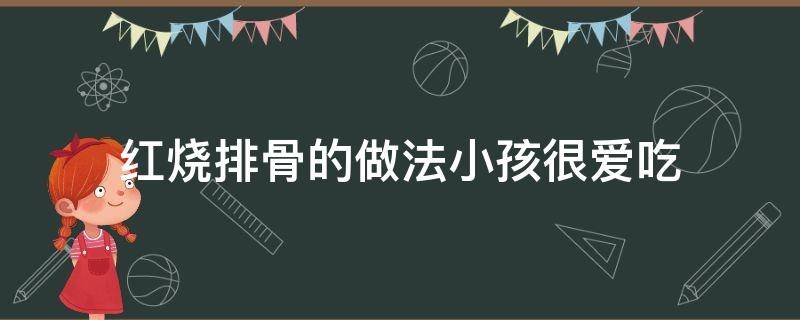 红烧排骨的做法小孩很爱吃